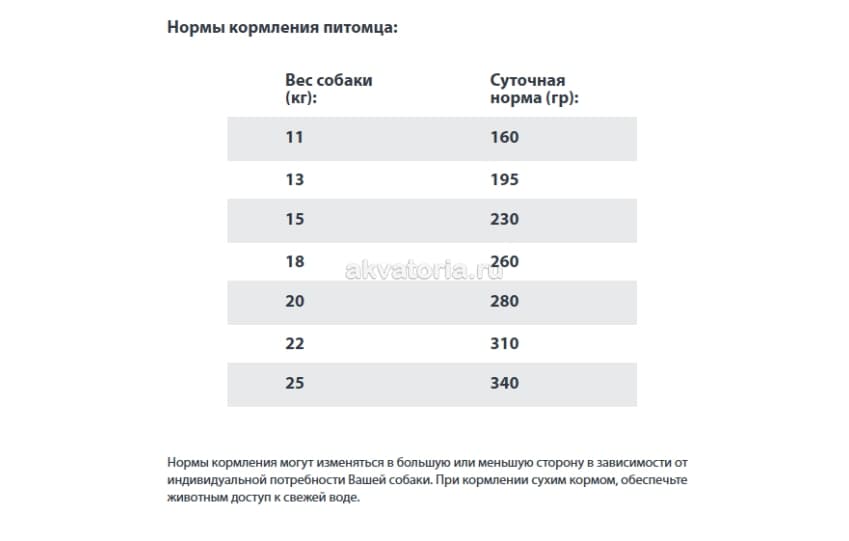 Нормы кормления питомца:

| Вес собаки (кг): | Суточная норма (гр): |
|---|---|
| 11 | 160 |
| 13 | 195 |
| 15 | 230 |
| 18 | 260 |
| 20 | 280 |
| 22 | 310 |
| 25 | 340 |

akvatoria.ru

Нормы кормления могут изменяться в большую или меньшую сторону в зависимости от индивидуальной потребности Вашей собаки. При кормлении сухим кормом, обеспечьте животным доступ к свежей воде.